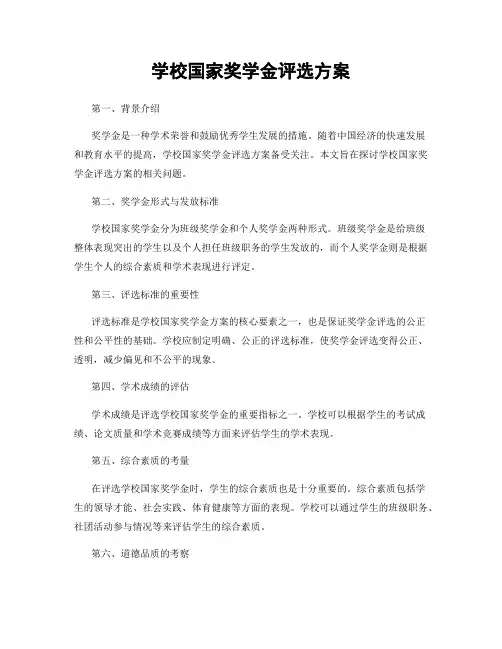 学校国家奖学金评选方案

第一、背景介绍

奖学金是一种学术荣誉和鼓励优秀学生发展的措施。随着中国经济的快速发展和教育水平的提高，学校国家奖学金评选方案备受关注。本文旨在探讨学校国家奖学金评选方案的相关问题。

第二、奖学金形式与发放标准

学校国家奖学金分为班级奖学金和个人奖学金两种形式。班级奖学金是给班级整体表现突出的学生以及个人担任班级职务的学生发放的，而个人奖学金则是根据学生个人的综合素质和学术表现进行评定。

第三、评选标准的重要性

评选标准是学校国家奖学金方案的核心要素之一，也是保证奖学金评选的公正性和公平性的基础。学校应制定明确、公正的评选标准，使奖学金评选变得公正、透明，减少偏见和不公平的现象。

第四、学术成绩的评估

学术成绩是评选学校国家奖学金的重要指标之一。学校可以根据学生的考试成绩、论文质量和学术竞赛成绩等方面来评估学生的学术表现。

第五、综合素质的考量

在评选学校国家奖学金时，学生的综合素质也是十分重要的。综合素质包括学生的领导才能、社会实践、体育健康等方面的表现。学校可以通过学生的班级职务、社团活动参与情况等来评估学生的综合素质。

第六、道德品质的考察